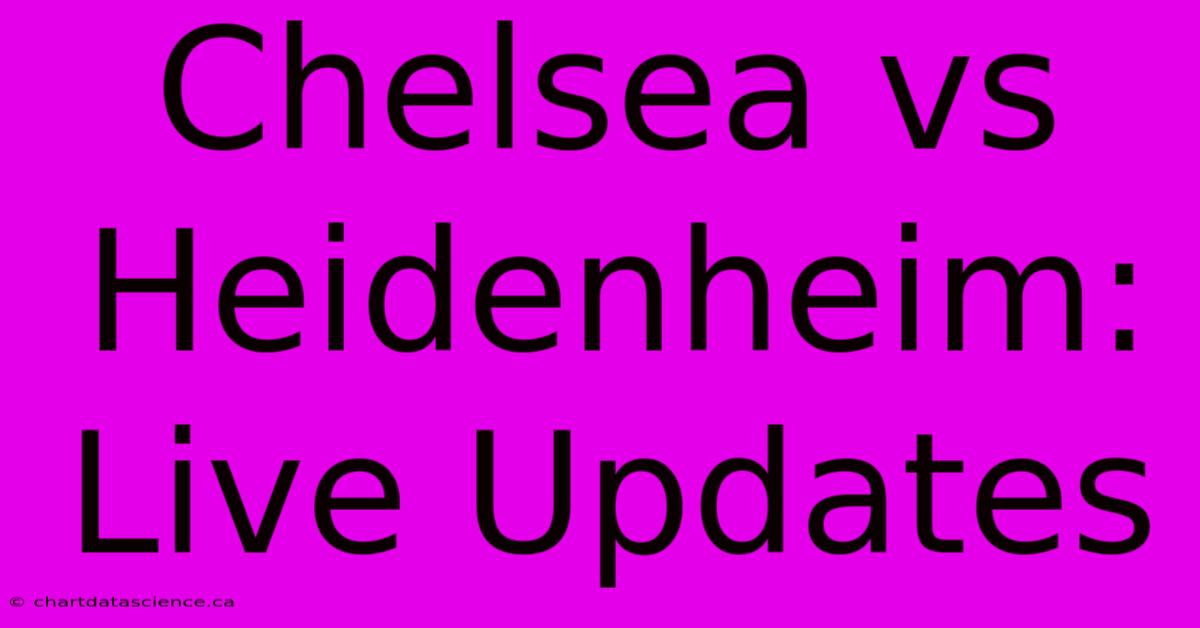 Chelsea vs Heidenheim: Live Updates

© chartdatascience.ca